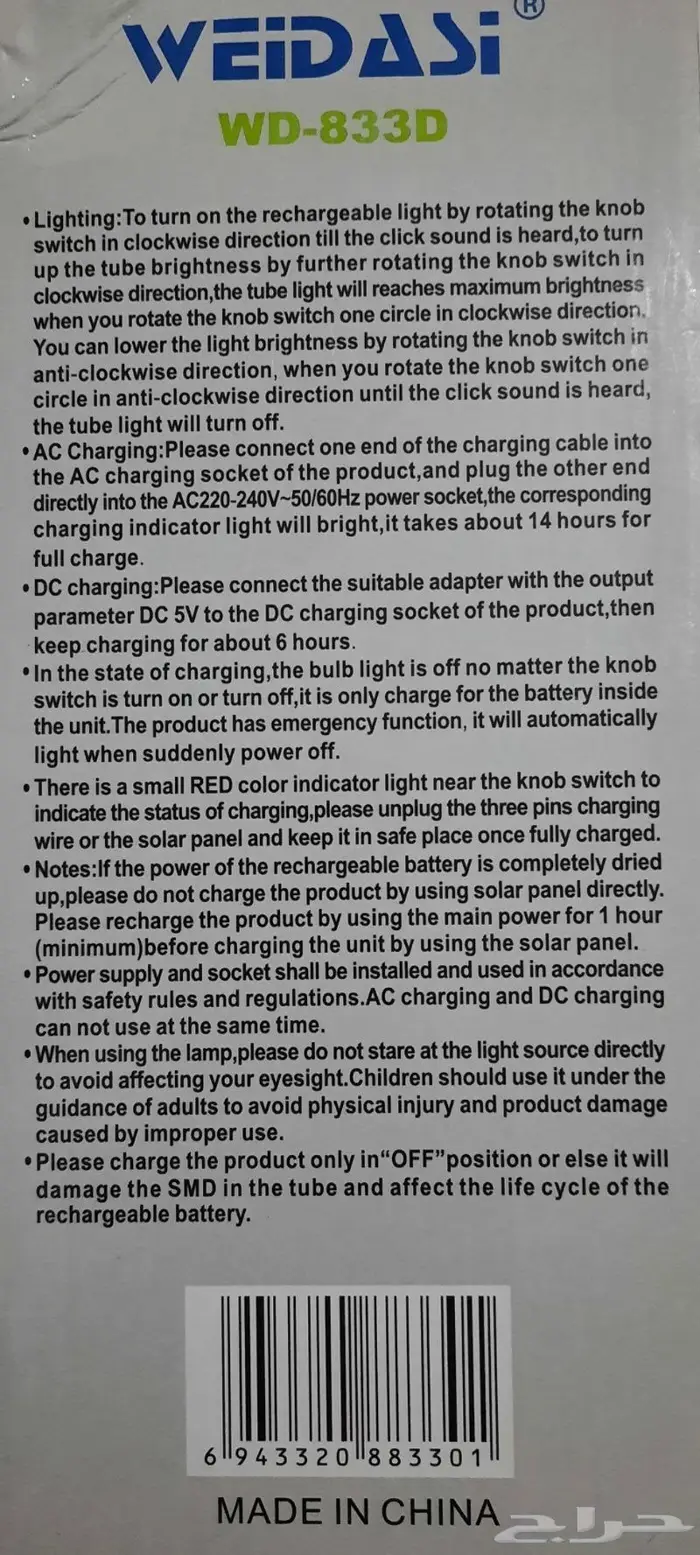 WEiDASi®
WD-833D

• Lighting:To turn on the rechargeable light by rotating the knob switch in clockwise direction till the click sound is heard,to turn up the tube brightness by further rotating the knob switch in clockwise direction,the tube light will reaches maximum brightness when you rotate the knob switch one circle in clockwise direction. You can lower the light brightness by rotating the knob switch in anti-clockwise direction, when you rotate the knob switch one circle in anti-clockwise direction until the click sound is heard, the tube light will turn off.
• AC Charging:Please connect one end of the charging cable into the AC charging socket of the product,and plug the other end directly into the AC220-240V~50/60Hz power socket,the corresponding charging indicator light will bright,it takes about 14 hours for full charge.
• DC charging:Please connect the suitable adapter with the output parameter DC 5V to the DC charging socket of the product,then keep charging for about 6 hours.
• In the state of charging,the bulb light is off no matter the knob switch is turn on or turn off,it is only charge for the battery inside the unit.The product has emergency function, it will automatically light when suddenly power off.
• There is a small RED color indicator light near the knob switch to indicate the status of charging,please unplug the three pins charging wire or the solar panel and keep it in safe place once fully charged.
• Notes:If the power of the rechargeable battery is completely dried up,please do not charge the product by using solar panel directly. Please recharge the product by using the main power for 1 hour (minimum)before charging the unit by using the solar panel.
• Power supply and socket shall be installed and used in accordance with safety rules and regulations.AC charging and DC charging can not use at the same time.
• When using the lamp,please do not stare at the light source directly to avoid affecting your eyesight.Children should use it under the guidance of adults to avoid physical injury and product damage caused by improper use.
• Please charge the product only in"OFF"position or else it will damage the SMD in the tube and affect the life cycle of the rechargeable battery.

6 943320 883301

MADE IN CHINA
حراج